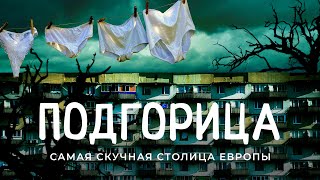 ПОДГОРИЦА

САМАЯ СКУЧНАЯ СТОЛИЦА ЕВРОПЫ